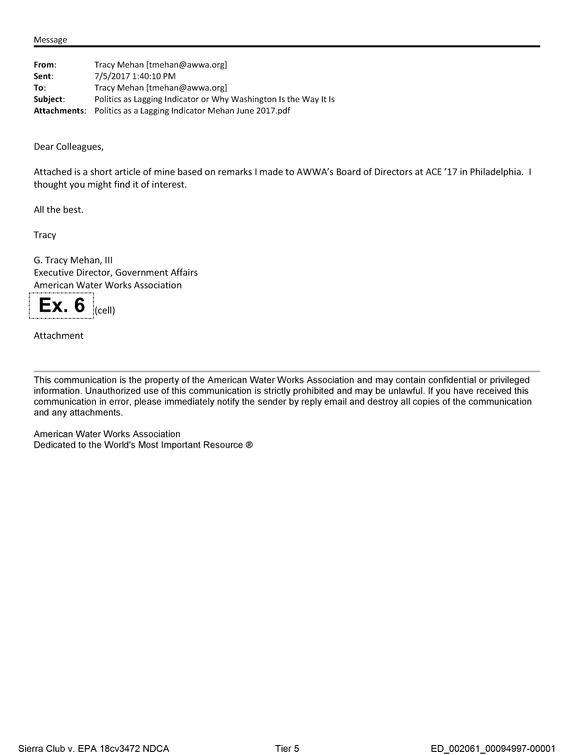 Message

From: Tracy Mehan [tmehan@awwa.org]
Sent: 7/5/2017 1:40:10 PM
To: Tracy Mehan [tmehan@awwa.org]
Subject: Politics as Lagging Indicator or Why Washington Is the Way It Is
Attachments: Politics as a Lagging Indicator Mehan June 2017.pdf

Dear Colleagues,

Attached is a short article of mine based on remarks I made to AWWA's Board of Directors at ACE '17 in Philadelphia. I thought you might find it of interest.

All the best.

Tracy

G. Tracy Mehan, III
Executive Director, Government Affairs
American Water Works Association
Ex. 6 (cell)

Attachment

This communication is the property of the American Water Works Association and may contain confidential or privileged information. Unauthorized use of this communication is strictly prohibited and may be unlawful. If you have received this communication in error, please immediately notify the sender by reply email and destroy all copies of the communication and any attachments.

American Water Works Association
Dedicated to the World's Most Important Resource ®

Sierra Club v. EPA 18cv3472 NDCA Tier 5 ED_002061_00094997-00001